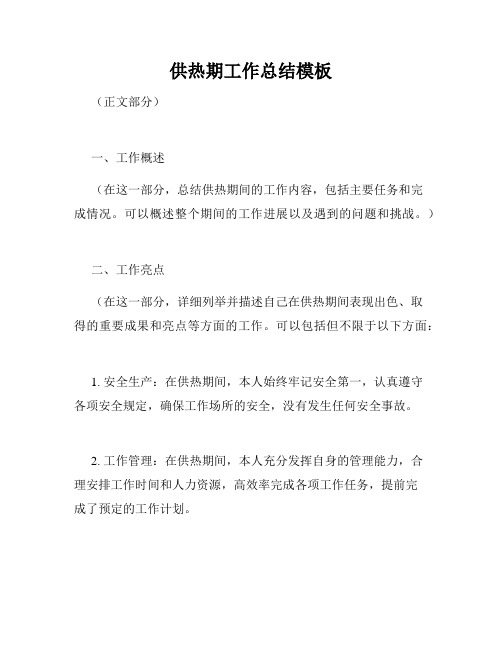 供热期工作总结模板

（正文部分）

一、工作概述

（在这一部分，总结供热期间的工作内容，包括主要任务和完成情况。可以概述整个期间的工作进展以及遇到的问题和挑战。）

二、工作亮点

（在这一部分，详细列举并描述自己在供热期间表现出色、取得的重要成果和亮点等方面的工作。可以包括但不限于以下方面：

1. 安全生产：在供热期间，本人始终牢记安全第一，认真遵守各项安全规定，确保工作场所的安全，没有发生任何安全事故。

2. 工作管理：在供热期间，本人充分发挥自身的管理能力，合理安排工作时间和人力资源，高效率完成各项工作任务，提前完成了预定的工作计划。